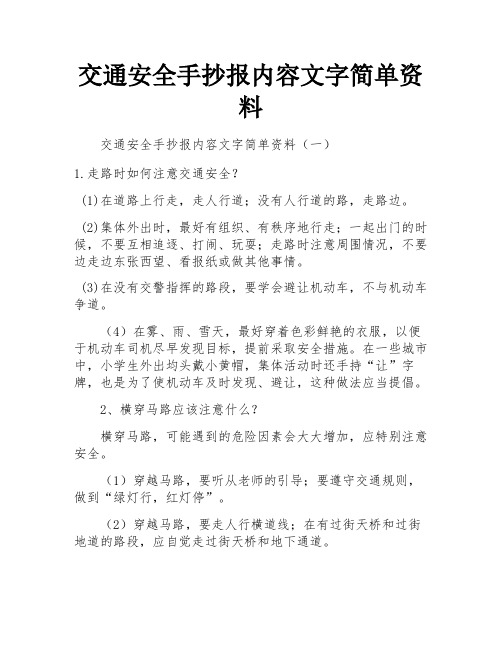 交通安全手抄报内容文字简单资料

交通安全手抄报内容文字简单资料（一）

1.走路时如何注意交通安全？

(1)在道路上行走，走人行道；没有人行道的路，走路边。

(2)集体外出时，最好有组织、有秩序地行走；一起出门的时候，不要互相追逐、打闹、玩耍；走路时注意周围情况，不要边走边东张西望、看报纸或做其他事情。

(3)在没有交警指挥的路段，要学会避让机动车，不与机动车争道。

（4）在雾、雨、雪天，最好穿着色彩鲜艳的衣服，以便于机动车司机尽早发现目标，提前采取安全措施。在一些城市中，小学生外出均头戴小黄帽，集体活动时还手持“让”字牌，也是为了使机动车及时发现、避让，这种做法应当提倡。

2、横穿马路应该注意什么？

横穿马路，可能遇到的危险因素会大大增加，应特别注意安全。

（1）穿越马路，要听从老师的引导；要遵守交通规则，做到“绿灯行，红灯停”。

（2）穿越马路，要走人行横道线；在有过街天桥和过街地道的路段，应自觉走过街天桥和地下通道。